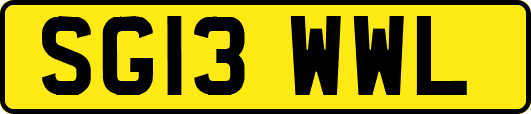 SG13 WWL